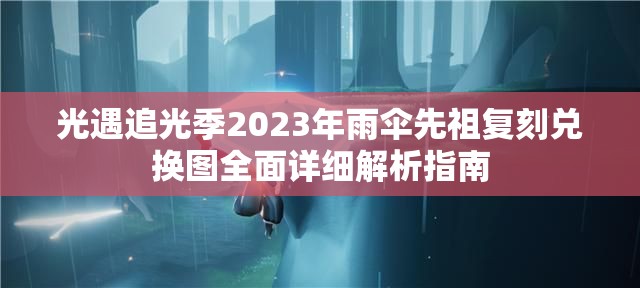 光遇追光季2023年雨伞先祖复刻兑换图全面详细解析指南